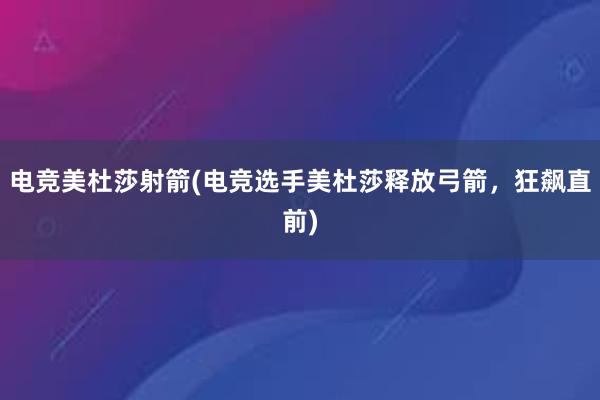 电竞美杜莎射箭(电竞选手美杜莎释放弓箭，狂飙直前)